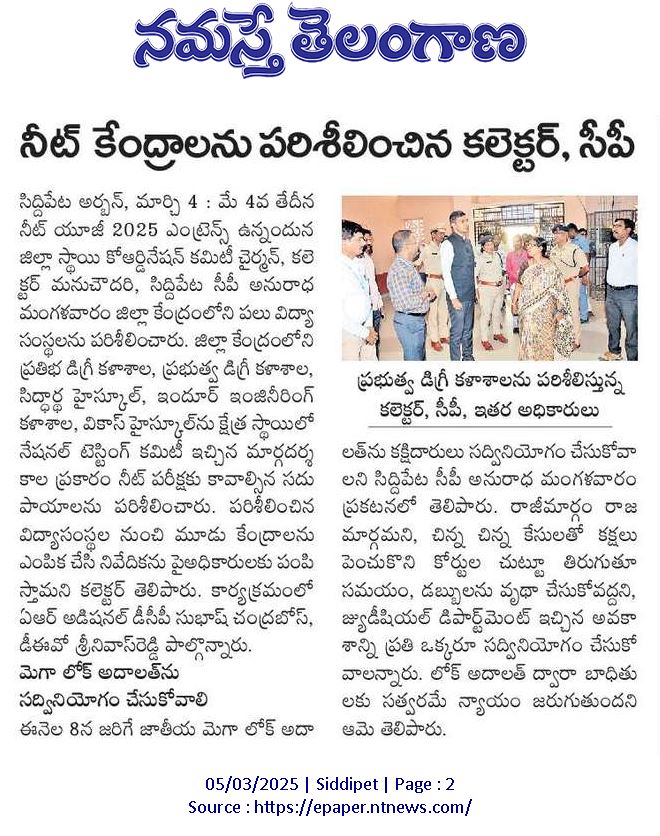 నమస్తే తెలంగాణ

నీట్ కేంద్రాలను పరిశీలించిన కలెక్టర్, సీపీ

సిద్దిపేట అర్బన్, మార్చి 4 : మే 4వ తేదీన నీట్ యూజీ 2025 ఎంట్రెన్స్ ఉన్నందున జిల్లా స్థాయి కోఆర్డినేషన్ కమిటీ చైర్మన్, కలెక్టర్ మనుచౌదరి, సిద్దిపేట సీపీ అనురాధ మంగళవారం జిల్లా కేంద్రంలోని పలు విద్యా సంస్థలను పరిశీలించారు. జిల్లా కేంద్రంలోని ప్రతిభ డిగ్రీ కళాశాల, ప్రభుత్వ డిగ్రీ కళాశాల, సిద్ధార్థ హైస్కూల్, ఇందూర్ ఇంజినీరింగ్ కళాశాల, వికాస్ హైస్కూల్‌ను క్షేత్ర స్థాయిలో నేషనల్ టెస్టింగ్ కమిటీ ఇచ్చిన మార్గదర్శకాల ప్రకారం నీట్ పరీక్షకు కావాల్సిన సదుపాయాలను పరిశీలించారు. పరిశీలించిన విద్యాసంస్థల నుంచి మూడు కేంద్రాలను ఎంపిక చేసి నివేదికను పైఅధికారులకు పంపిస్తామని కలెక్టర్ తెలిపారు. కార్యక్రమంలో ఏఆర్ అడిషనల్ డీసీపీ సుభాష్ చంద్రబోస్, డీఈవో శ్రీనివాస్‌రెడ్డి పాల్గొన్నారు.

మెగా లోక్ అదాలత్‌ను సద్వినియోగం చేసుకోవాలి

ఈనెల 8న జరిగే జాతీయ మెగా లోక్ అదాలత్‌ను కక్షిదారులు సద్వినియోగం చేసుకోవాలని సిద్దిపేట సీపీ అనురాధ మంగళవారం ప్రకటనలో తెలిపారు. రాజీమార్గం రాజమార్గమని, చిన్న చిన్న కేసులతో కక్షలు పెంచుకొని కోర్టుల చుట్టూ తిరుగుతూ సమయం, డబ్బులను వృథా చేసుకోవద్దని, జ్యుడీషియల్ డిపార్ట్‌మెంట్ ఇచ్చిన అవకాశాన్ని ప్రతి ఒక్కరూ సద్వినియోగం చేసుకోవాలన్నారు. లోక్ అదాలత్ ద్వారా బాధితులకు సత్వరమే న్యాయం జరుగుతుందని ఆమె తెలిపారు.

ప్రభుత్వ డిగ్రీ కళాశాలను పరిశీలిస్తున్న కలెక్టర్, సీపీ, ఇతర అధికారులు

05/03/2025 | Siddipet | Page : 2
Source : https://epaper.ntnews.com/